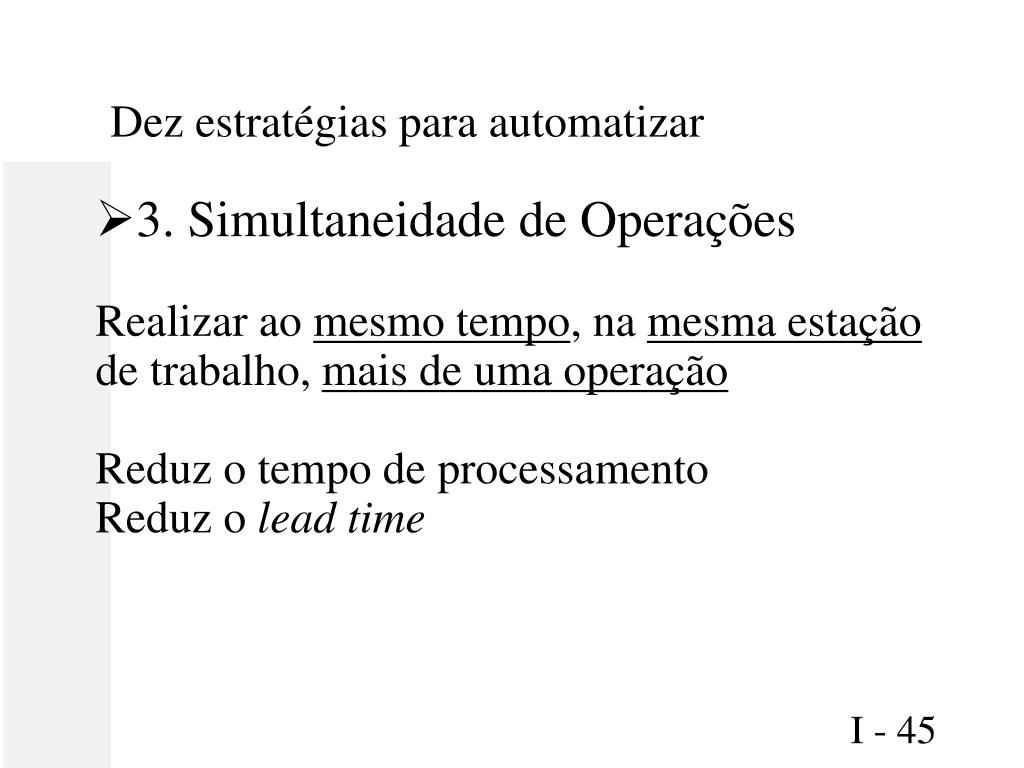 Dez estratégias para automatizar

➢3. Simultaneidade de Operações

Realizar ao mesmo tempo, na mesma estação de trabalho, mais de uma operação

Reduz o tempo de processamento
Reduz o lead time

I - 45